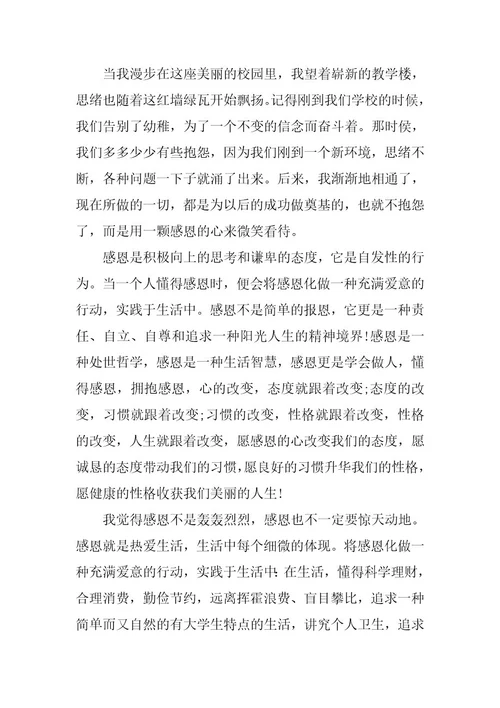 当我漫步在这座美丽的校园里，我望着崭新的教学楼，思绪也随着这红墙绿瓦开始飘扬。记得刚到我们学校的时候，我们告别了幼稚，为了一个不变的信念而奋斗着。那时候，我们多多少少有些抱怨，因为我们刚到一个新环境，思绪不断，各种问题一下子就涌了出来。后来，我渐渐地相通了，现在所做的一切，都是为以后的成功做奠基的，也就不抱怨了，而是用一颗感恩的心来微笑看待。

感恩是积极向上的思考和谦卑的态度，它是自发性的行为。当一个人懂得感恩时，便会将感恩化做一种充满爱意的行动，实践于生活中。感恩不是简单的报恩，它更是一种责任、自立、自尊和追求一种阳光人生的精神境界!感恩是一种处世哲学，感恩是一种生活智慧，感恩更是学会做人，懂得感恩，拥抱感恩，心的改变，态度就跟着改变;态度的改变，习惯就跟着改变;习惯的改变，性格就跟着改变，性格的改变，人生就跟着改变，愿感恩的心改变我们的态度，愿诚恳的态度带动我们的习惯，愿良好的习惯升华我们的性格，愿健康的性格收获我们美丽的人生!

我觉得感恩不是轰轰烈烈，感恩也不一定要惊天动地。感恩就是热爱生活，生活中每个细微的体现。将感恩化做一种充满爱意的行动，实践于生活中:在生活，懂得科学理财，合理消费，勤俭节约，远离挥霍浪费、盲目攀比，追求一种简单而又自然的有大学生特点的生活，讲究个人卫生，追求